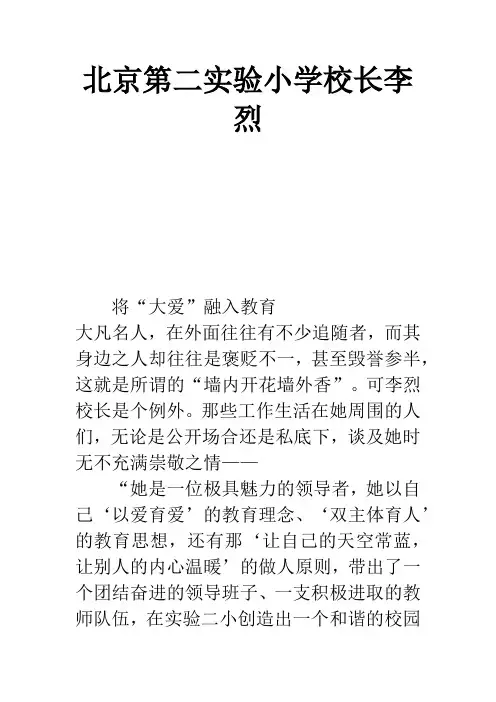 北京第二实验小学校长李烈

将“大爱”融入教育

大凡名人，在外面往往有不少追随者，而其身边之人却往往是褒贬不一，甚至毁誉参半，这就是所谓的“墙内开花墙外香”。可李烈校长是个例外。那些工作生活在她周围的人们，无论是公开场合还是私底下，谈及她时无不充满崇敬之情——

“她是一位极具魅力的领导者，她以自己‘以爱育爱’的教育理念、‘双主体育人’的教育思想，还有那‘让自己的天空常蓝，让别人的内心温暖’的做人原则，带出了一个团结奋进的领导班子、一支积极进取的教师队伍，在实验二小创造出一个和谐的校园